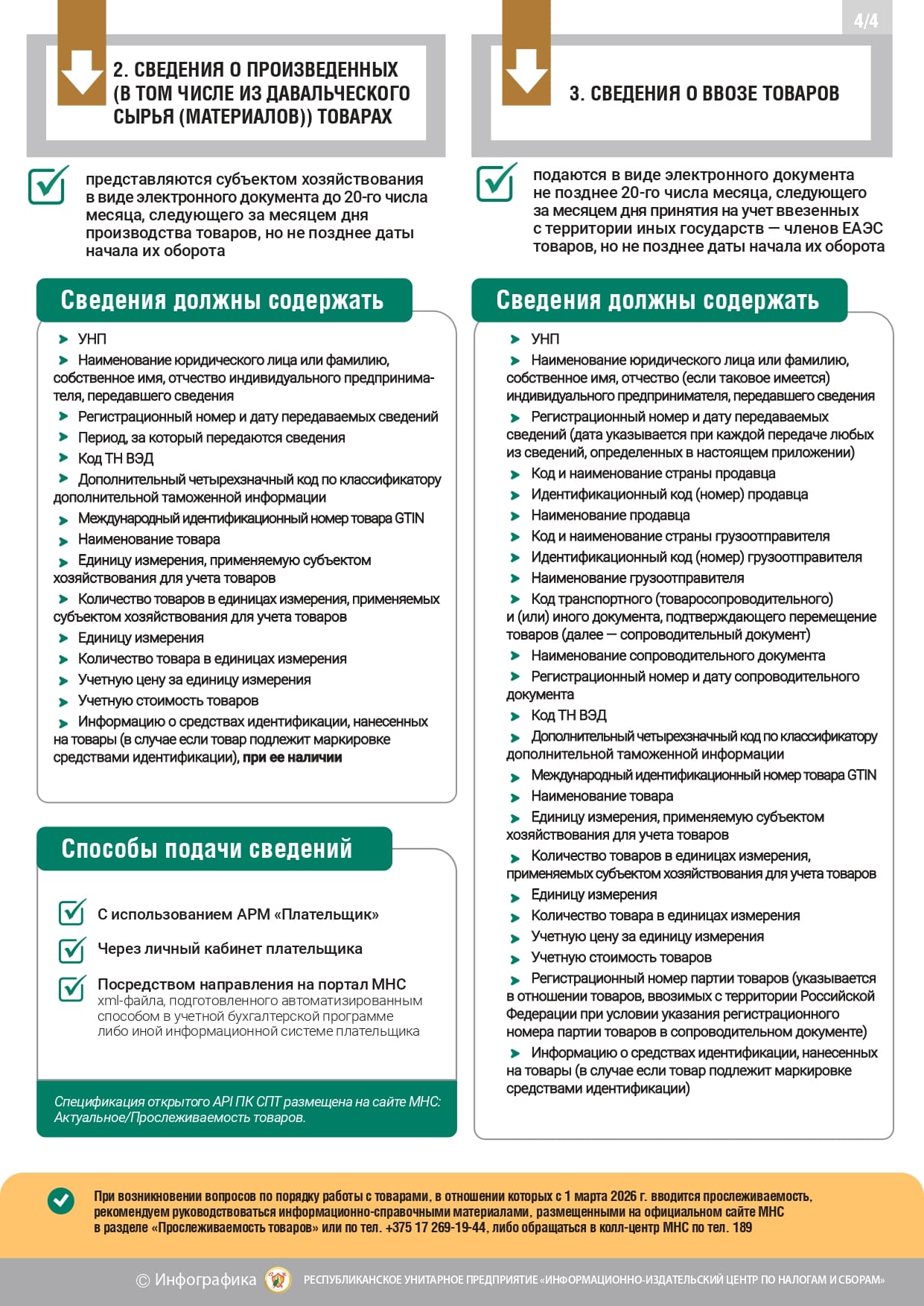 4/4

2. СВЕДЕНИЯ О ПРОИЗВЕДЕННЫХ (В ТОМ ЧИСЛЕ ИЗ ДАВАЛЬЧЕСКОГО СЫРЬЯ (МАТЕРИАЛОВ)) ТОВАРАХ

представляются субъектом хозяйствования в виде электронного документа до 20-го числа месяца, следующего за месяцем дня производства товаров, но не позднее даты начала их оборота

Сведения должны содержать

УНП

Наименование юридического лица или фамилию, собственное имя, отчество индивидуального предпринимателя, передавшего сведения

Регистрационный номер и дату передаваемых сведений

Период, за который передаются сведения

Код ТН ВЭД

Дополнительный четырехзначный код по классификатору дополнительной таможенной информации

Международный идентификационный номер товара GTIN

Наименование товара

Единицу измерения, применяемую субъектом хозяйствования для учета товаров

Количество товаров в единицах измерения, применяемых субъектом хозяйствования для учета товаров

Единицу измерения

Количество товара в единицах измерения

Учетную цену за единицу измерения

Учетную стоимость товаров

Информацию о средствах идентификации, нанесенных на товары (в случае если товар подлежит маркировке средствами идентификации), при ее наличии

Способы подачи сведений

С использованием АРМ «Плательщик»

Через личный кабинет плательщика

Посредством направления на портал МНС xml-файла, подготовленного автоматизированным способом в учетной бухгалтерской программе либо иной информационной системе плательщика

Спецификация открытого API ПК СПТ размещена на сайте МНС: Актуальное/Прослеживаемость товаров.

3. СВЕДЕНИЯ О ВВОЗЕ ТОВАРОВ

подаются в виде электронного документа не позднее 20-го числа месяца, следующего за месяцем дня принятия на учет ввезенных с территории иных государств — членов ЕАЭС товаров, но не позднее даты начала их оборота

Сведения должны содержать

УНП

Наименование юридического лица или фамилию, собственное имя, отчество (если таковое имеется) индивидуального предпринимателя, передавшего сведения

Регистрационный номер и дату передаваемых сведений (дата указывается при каждой передаче любых из сведений, определенных в настоящем приложении)

Код и наименование страны продавца

Идентификационный код (номер) продавца

Наименование продавца

Код и наименование страны грузоотправителя

Идентификационный код (номер) грузоотправителя

Наименование грузоотправителя

Код транспортного (товаросопроводительного) и (или) иного документа, подтверждающего перемещение товаров (далее — сопроводительный документ)

Наименование сопроводительного документа

Регистрационный номер и дату сопроводительного документа

Код ТН ВЭД

Дополнительный четырехзначный код по классификатору дополнительной таможенной информации

Международный идентификационный номер товара GTIN

Наименование товара

Единицу измерения, применяемую субъектом хозяйствования для учета товаров

Количество товаров в единицах измерения, применяемых субъектом хозяйствования для учета товаров

Единицу измерения

Количество товара в единицах измерения

Учетную цену за единицу измерения

Учетную стоимость товаров

Регистрационный номер партии товаров (указывается в отношении товаров, ввозимых с территории Российской Федерации при условии указания регистрационного номера партии товаров в сопроводительном документе)

Информацию о средствах идентификации, нанесенных на товары (в случае если товар подлежит маркировке средствами идентификации)

При возникновении вопросов по порядку работы с товарами, в отношении которых с 1 марта 2026 г. вводится прослеживаемость, рекомендуем руководствоваться информационно-справочными материалами, размещенными на официальном сайте МНС в разделе «Прослеживаемость товаров» или по тел. +375 17 269-19-44, либо обращаться в колл-центр МНС по тел. 189

© Инфографика РЕСПУБЛИКАНСКОЕ УНИТАРНОЕ ПРЕДПРИЯТИЕ «ИНФОРМАЦИОННО-ИЗДАТЕЛЬСКИЙ ЦЕНТР ПО НАЛОГАМ И СБОРАМ»